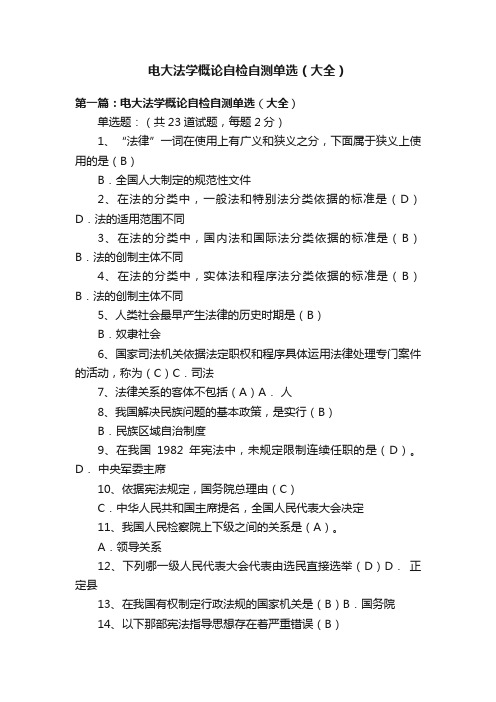 电大法学概论自检自测单选（大全）

第一篇：电大法学概论自检自测单选（大全）

单选题：（共 23 道试题，每题 2 分）

1、“法律”一词在使用上有广义和狭义之分，下面属于狭义上使用的是（B）

B．全国人大制定的规范性文件

2、在法的分类中，一般法和特别法分类依据的标准是（D）D．法的适用范围不同

3、在法的分类中，国内法和国际法分类依据的标准是（B）B．法的创制主体不同

4、在法的分类中，实体法和程序法分类依据的标准是（B）B．法的创制主体不同

5、人类社会最早产生法律的历史时期是（B）

B．奴隶社会

6、国家司法机关依据法定职权和程序具体运用法律处理专门案件的活动，称为（C）C．司法

7、法律关系的客体不包括（A）A． 人

8、我国解决民族问题的基本政策，是实行（B）

B．民族区域自治制度

9、在我国 1982 年宪法中，未规定限制连续任职的是（D）。D． 中央军委主席

10、依据宪法规定，国务院总理由（C）

C．中华人民共和国主席提名，全国人民代表大会决定

11、我国人民检察院上下级之间的关系是（A）。

A．领导关系

12、下列哪一级人民代表大会代表由选民直接选举（D）D． 正定县

13、在我国有权制定行政法规的国家机关是（B）B．国务院

14、以下那部宪法指导思想存在着严重错误（B）